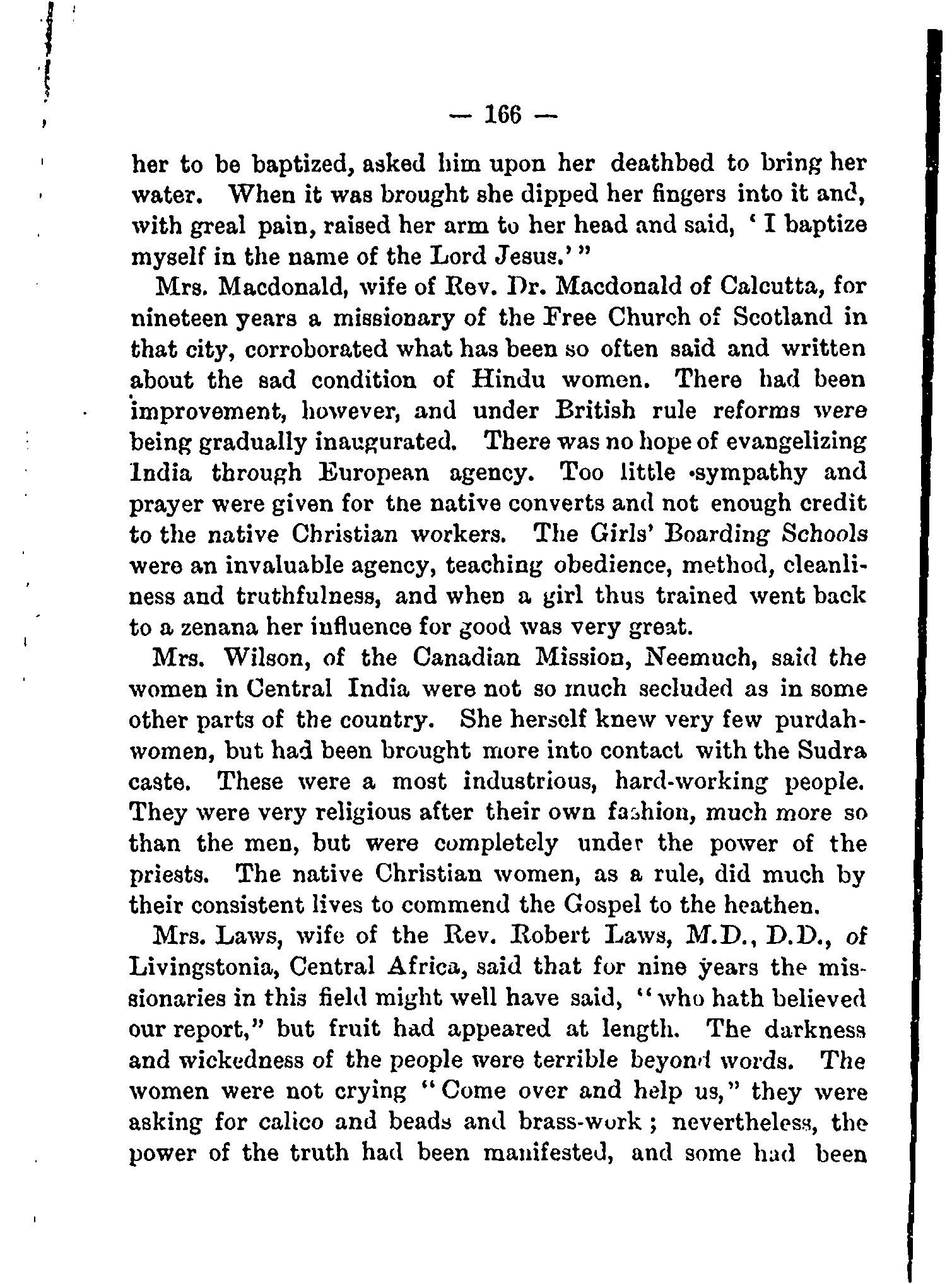 — 166 —

her to be baptized, asked him upon her deathbed to bring her water. When it was brought she dipped her fingers into it and, with greal pain, raised her arm to her head and said, 'I baptize myself in the name of the Lord Jesus.'"

Mrs. Macdonald, wife of Rev. Dr. Macdonald of Calcutta, for nineteen years a missionary of the Free Church of Scotland in that city, corroborated what has been so often said and written about the sad condition of Hindu women. There had been improvement, however, and under British rule reforms were being gradually inaugurated. There was no hope of evangelizing India through European agency. Too little sympathy and prayer were given for the native converts and not enough credit to the native Christian workers. The Girls' Boarding Schools were an invaluable agency, teaching obedience, method, cleanliness and truthfulness, and when a girl thus trained went back to a zenana her influence for good was very great.

Mrs. Wilson, of the Canadian Mission, Neemuch, said the women in Central India were not so much secluded as in some other parts of the country. She herself knew very few purdah-women, but had been brought more into contact with the Sudra caste. These were a most industrious, hard-working people. They were very religious after their own fashion, much more so than the men, but were completely under the power of the priests. The native Christian women, as a rule, did much by their consistent lives to commend the Gospel to the heathen.

Mrs. Laws, wife of the Rev. Robert Laws, M.D., D.D., of Livingstonia, Central Africa, said that for nine years the missionaries in this field might well have said, "who hath believed our report," but fruit had appeared at length. The darkness and wickedness of the people were terrible beyond words. The women were not crying "Come over and help us," they were asking for calico and beads and brass-work; nevertheless, the power of the truth had been manifested, and some had been